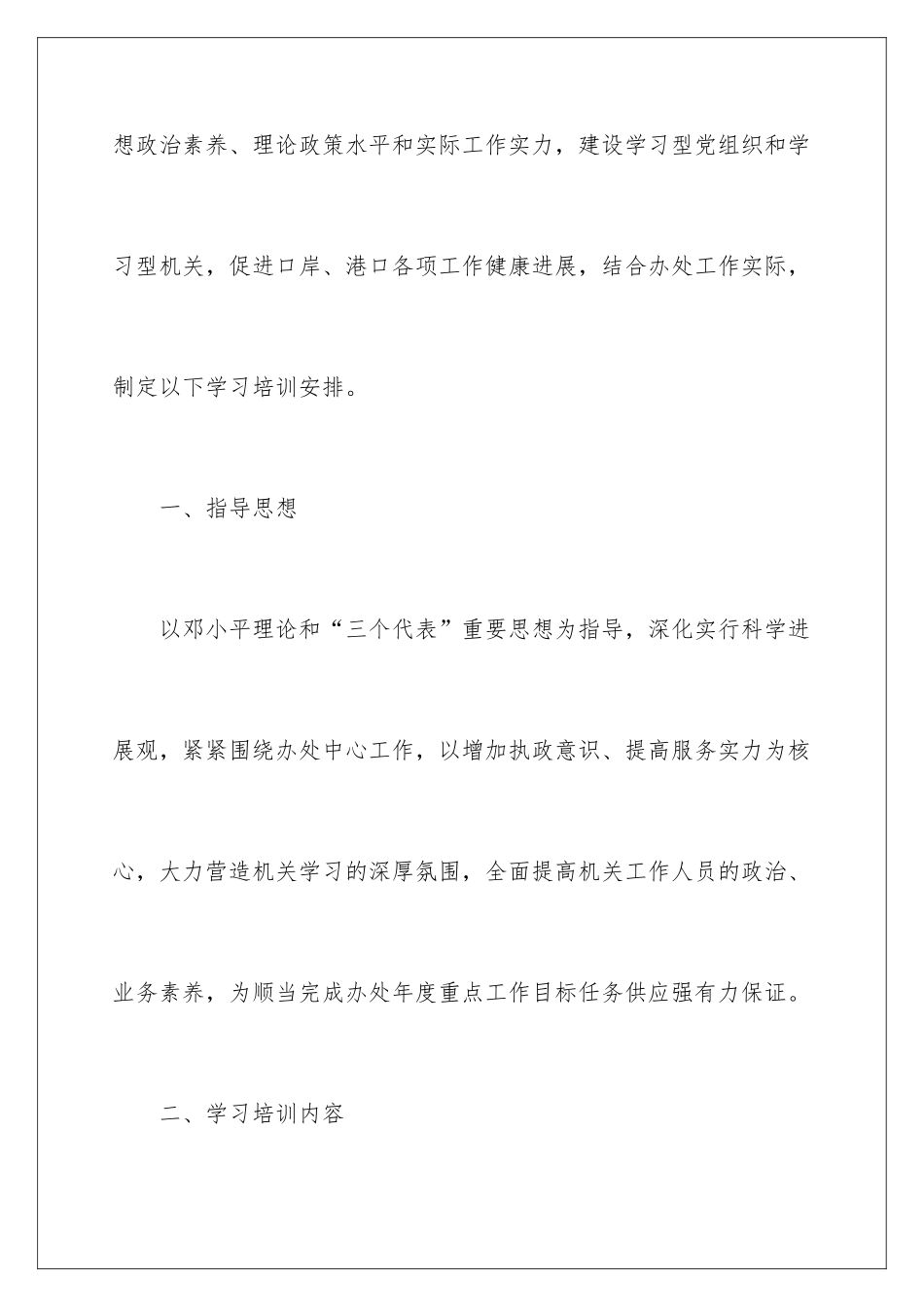 想政治素养、理论政策水平和实际工作实力，建设学习型党组织和学习型机关，促进口岸、港口各项工作健康进展，结合办处工作实际，制定以下学习培训安排。

一、指导思想

以邓小平理论和“三个代表”重要思想为指导，深化实行科学进展观，紧紧围绕办处中心工作，以增加执政意识、提高服务实力为核心，大力营造机关学习的深厚氛围，全面提高机关工作人员的政治、业务素养，为顺当完成办处年度重点工作目标任务供应强有力保证。

二、学习培训内容